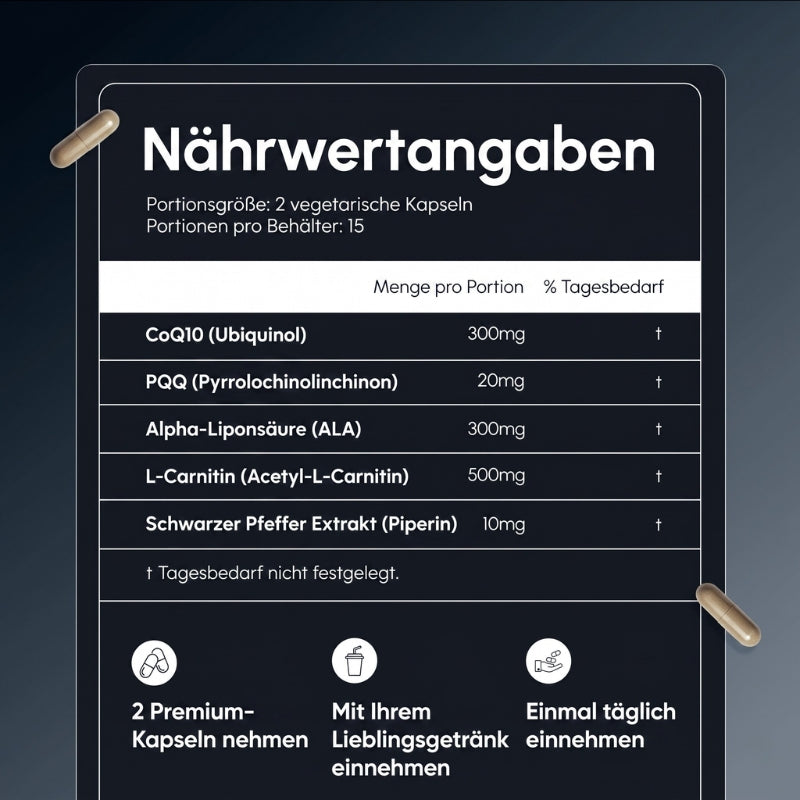 Nährwertangaben

Portionsgröße: 2 vegetarische Kapseln
Portionen pro Behälter: 15

| | Menge pro Portion | % Tagesbedarf |
|---|---|---|
| CoQ10 (Ubiquinol) | 300mg | † |
| PQQ (Pyrrolochinolinchinon) | 20mg | † |
| Alpha-Liponsäure (ALA) | 300mg | † |
| L-Carnitin (Acetyl-L-Carnitin) | 500mg | † |
| Schwarzer Pfeffer Extrakt (Piperin) | 10mg | † |

† Tagesbedarf nicht festgelegt.

2 Premium-Kapseln nehmen

Mit Ihrem Lieblingsgetränk einnehmen

Einmal täglich einnehmen